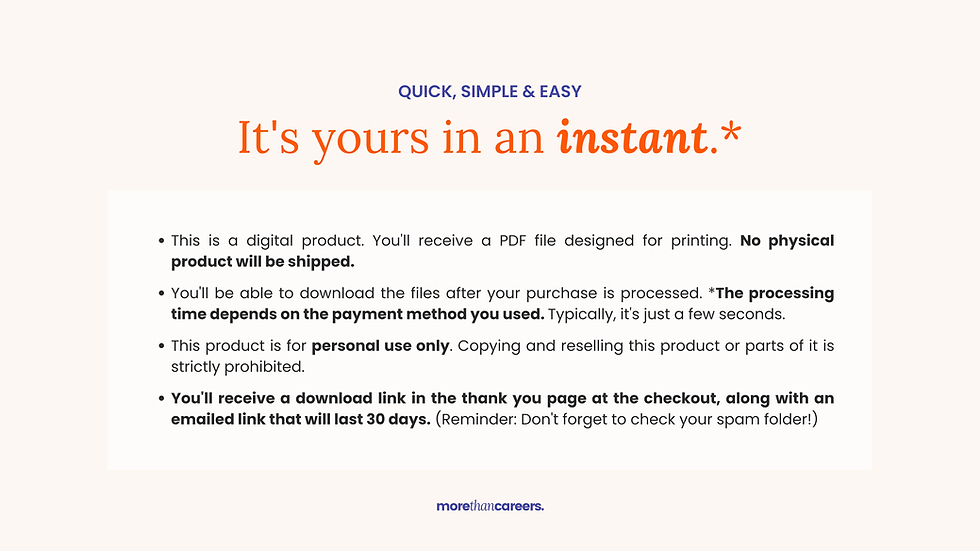 QUICK, SIMPLE & EASY

It's yours in an instant.*

• This is a digital product. You'll receive a PDF file designed for printing. No physical product will be shipped.

• You'll be able to download the files after your purchase is processed. *The processing time depends on the payment method you used. Typically, it's just a few seconds.

• This product is for personal use only. Copying and reselling this product or parts of it is strictly prohibited.

• You'll receive a download link in the thank you page at the checkout, along with an emailed link that will last 30 days. (Reminder: Don't forget to check your spam folder!)

morethancareers.